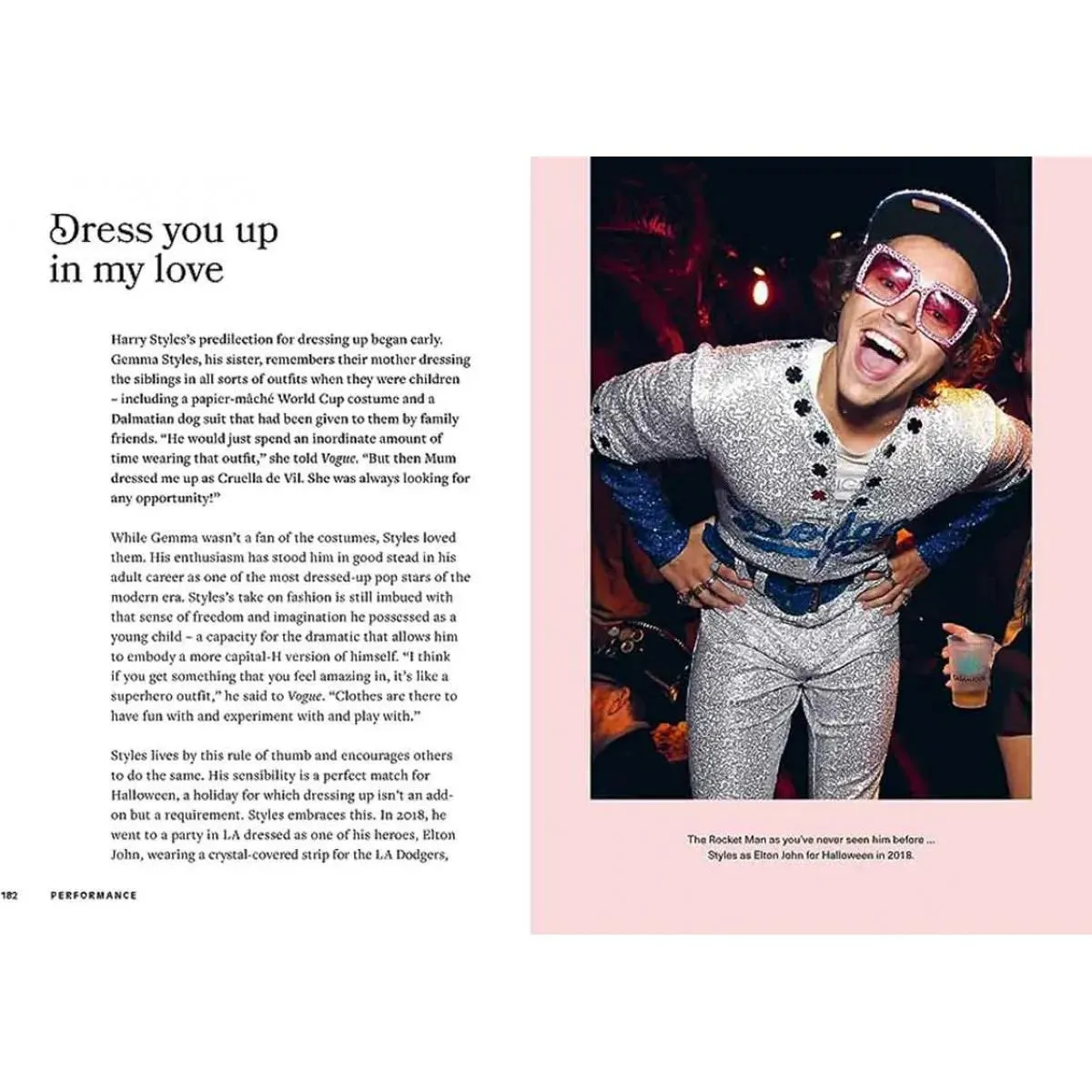 Dress you up in my love

Harry Styles's predilection for dressing up began early. Gemma Styles, his sister, remembers their mother dressing the siblings in all sorts of outfits when they were children – including a papier-mâché World Cup costume and a Dalmatian dog suit that had been given to them by family friends. "He would just spend an inordinate amount of time wearing that outfit," she told Vogue. "But then Mum dressed me up as Cruella de Vil. She was always looking for any opportunity!"

While Gemma wasn't a fan of the costumes, Styles loved them. His enthusiasm has stood him in good stead in his adult career as one of the most dressed-up pop stars of the modern era. Styles's take on fashion is still imbued with that sense of freedom and imagination he possessed as a young child – a capacity for the dramatic that allows him to embody a more capital-H version of himself. "I think if you get something that you feel amazing in, it's like a superhero outfit," he said to Vogue. "Clothes are there to have fun with and experiment with and play with."

Styles lives by this rule of thumb and encourages others to do the same. His sensibility is a perfect match for Halloween, a holiday for which dressing up isn't an add-on but a requirement. Styles embraces this. In 2018, he went to a party in LA dressed as one of his heroes, Elton John, wearing a crystal-covered strip for the LA Dodgers,

182 PERFORMANCE

The Rocket Man as you've never seen him before ...
Styles as Elton John for Halloween in 2018.